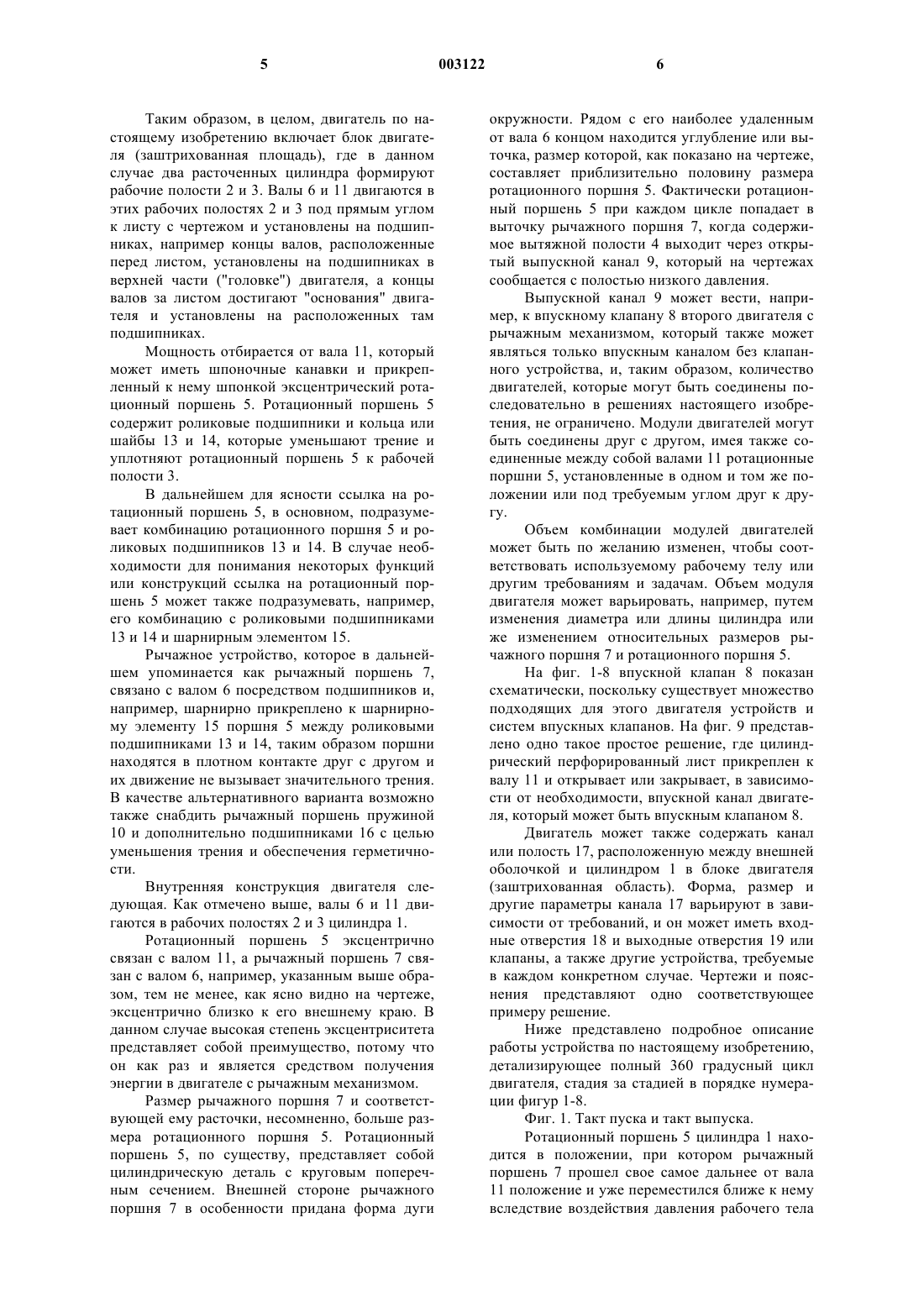 5 003122 6

Таким образом, в целом, двигатель по настоящему изобретению включает блок двигателя (заштрихованная площадь), где в данном случае два расточенных цилиндра формируют рабочие полости 2 и 3. Валы 6 и 11 двигаются в этих рабочих полостях 2 и 3 под прямым углом к листу с чертежом и установлены на подшипниках, например концы валов, расположенные перед листом, установлены на подшипниках в верхней части ("головке") двигателя, а концы валов за листом достигают "основания" двигателя и установлены на расположенных там подшипниках.

Мощность отбирается от вала 11, который может иметь шпоночные канавки и прикрепленный к нему шпонкой эксцентрический ротационный поршень 5. Ротационный поршень 5 содержит роликовые подшипники и кольца или шайбы 13 и 14, которые уменьшают трение и уплотняют ротационный поршень 5 к рабочей полости 3.

В дальнейшем для ясности ссылка на ротационный поршень 5, в основном, подразумевает комбинацию ротационного поршня 5 и роликовых подшипников 13 и 14. В случае необходимости для понимания некоторых функций или конструкций ссылка на ротационный поршень 5 может также подразумевать, например, его комбинацию с роликовыми подшипниками 13 и 14 и шарнирным элементом 15.

Рычажное устройство, которое в дальнейшем упоминается как рычажный поршень 7, связано с валом 6 посредством подшипников и, например, шарнирно прикреплено к шарнирному элементу 15 поршня 5 между роликовыми подшипниками 13 и 14, таким образом поршни находятся в плотном контакте друг с другом и их движение не вызывает значительного трения. В качестве альтернативного варианта возможно также снабдить рычажный поршень пружиной 10 и дополнительно подшипниками 16 с целью уменьшения трения и обеспечения герметичности.

Внутренняя конструкция двигателя следующая. Как отмечено выше, валы 6 и 11 двигаются в рабочих полостях 2 и 3 цилиндра 1.

Ротационный поршень 5 эксцентрично связан с валом 11, а рычажный поршень 7 связан с валом 6, например, указанным выше образом, тем не менее, как ясно видно на чертеже, эксцентрично близко к его внешнему краю. В данном случае высокая степень эксцентриситета представляет собой преимущество, потому что он как раз и является средством получения энергии в двигателе с рычажным механизмом.

Размер рычажного поршня 7 и соответствующей ему расточки, несомненно, больше размера ротационного поршня 5. Ротационный поршень 5, по существу, представляет собой цилиндрическую деталь с круговым поперечным сечением. Внешней стороне рычажного поршня 7 в особенности придана форма дуги окружности. Рядом с его наиболее удаленным от вала 6 концом находится углубление или выточка, размер которой, как показано на чертеже, составляет приблизительно половину размера ротационного поршня 5. Фактически ротационный поршень 5 при каждом цикле попадает в выточку рычажного поршня 7, когда содержимое вытяжной полости 4 выходит через открытый выпускной канал 9, который на чертежах сообщается с полостью низкого давления.

Выпускной канал 9 может вести, например, к впускному клапану 8 второго двигателя с рычажным механизмом, который также может являться только впускным каналом без клапанного устройства, и, таким образом, количество двигателей, которые могут быть соединены последовательно в решениях настоящего изобретения, не ограничено. Модули двигателей могут быть соединены друг с другом, имея также соединенные между собой валами 11 ротационные поршни 5, установленные в одном и том же положении или под требуемым углом друг к другу.

Объем комбинации модулей двигателей может быть по желанию изменен, чтобы соответствовать используемому рабочему телу или другим требованиям и задачам. Объем модуля двигателя может варьировать, например, путем изменения диаметра или длины цилиндра или же изменением относительных размеров рычажного поршня 7 и ротационного поршня 5.

На фиг. 1-8 впускной клапан 8 показан схематически, поскольку существует множество подходящих для этого двигателя устройств и систем впускных клапанов. На фиг. 9 представлено одно такое простое решение, где цилиндрический перфорированный лист прикреплен к валу 11 и открывает или закрывает, в зависимости от необходимости, впускной канал двигателя, который может быть впускным клапаном 8.

Двигатель может также содержать канал или полость 17, расположенную между внешней оболочкой и цилиндром 1 в блоке двигателя (заштрихованная область). Форма, размер и другие параметры канала 17 варьируют в зависимости от требований, и он может иметь входные отверстия 18 и выходные отверстия 19 или клапаны, а также другие устройства, требуемые в каждом конкретном случае. Чертежи и пояснения представляют одно соответствующее примеру решение.

Ниже представлено подробное описание работы устройства по настоящему изобретению, детализирующее полный 360 градусный цикл двигателя, стадия за стадией в порядке нумерации фигур 1-8.

Фиг. 1. Такт пуска и такт выпуска.

Ротационный поршень 5 цилиндра 1 находится в положении, при котором рычажный поршень 7 прошел свое самое дальнее от вала 11 положение и уже переместился ближе к нему вследствие воздействия давления рабочего тела